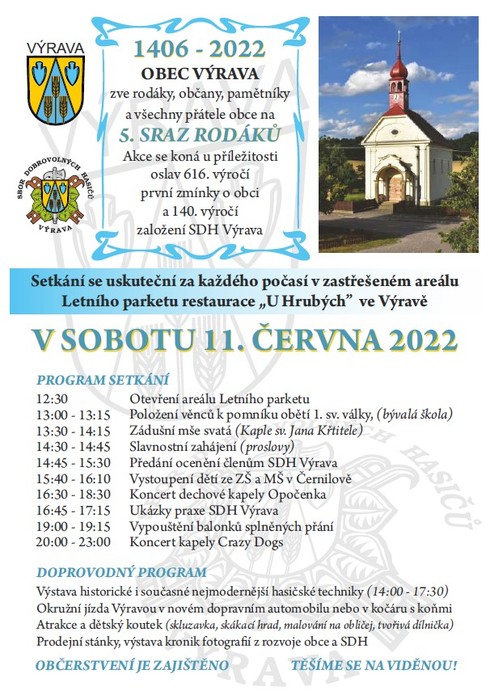 VÝRAVA

SBOR DOBROVOLNÝCH HASIČŮ
VÝRAVA

1406 - 2022
OBEC VÝRAVA
zve rodáky, občany, pamětníky a všechny přátele obce na
5. SRAZ RODÁKŮ
Akce se koná u příležitosti oslav 616. výročí první zmínky o obci a 140. výročí založení SDH Výrava

Setkání se uskuteční za každého počasí v zastřešeném areálu Letního parketu restaurace „U Hrubých" ve Výravě

V SOBOTU 11. ČERVNA 2022

PROGRAM SETKÁNÍ

| | |
|---|---|
| 12:30 | Otevření areálu Letního parketu |
| 13:00 - 13:15 | Položení věnců k pomníku obětí 1. sv. války, (bývalá škola) |
| 13:30 - 14:15 | Zádušní mše svatá (Kaple sv. Jana Křtitele) |
| 14:30 - 14:45 | Slavnostní zahájení (proslovy) |
| 14:45 - 15:30 | Předání ocenění členům SDH Výrava |
| 15:40 - 16:10 | Vystoupení dětí ze ZŠ a MŠ v Černilově |
| 16:30 - 18:30 | Koncert dechové kapely Opočenka |
| 16:45 - 17:15 | Ukázky praxe SDH Výrava |
| 19:00 - 19:15 | Vypouštění balonků splněných přání |
| 20:00 - 23:00 | Koncert kapely Crazy Dogs |

DOPROVODNÝ PROGRAM
Výstava historické i současné nejmodernější hasičské techniky (14:00 - 17:30)
Okružní jízda Výravou v novém dopravním automobilu nebo v kočáru s koňmi
Atrakce a dětský koutek (skluzavka, skákací hrad, malování na obličej, tvořivá dílnička)
Prodejní stánky, výstava kronik fotografií z rozvoje obce a SDH

OBČERSTVENÍ JE ZAJIŠTĚNO TĚŠÍME SE NA VIDĚNOU!